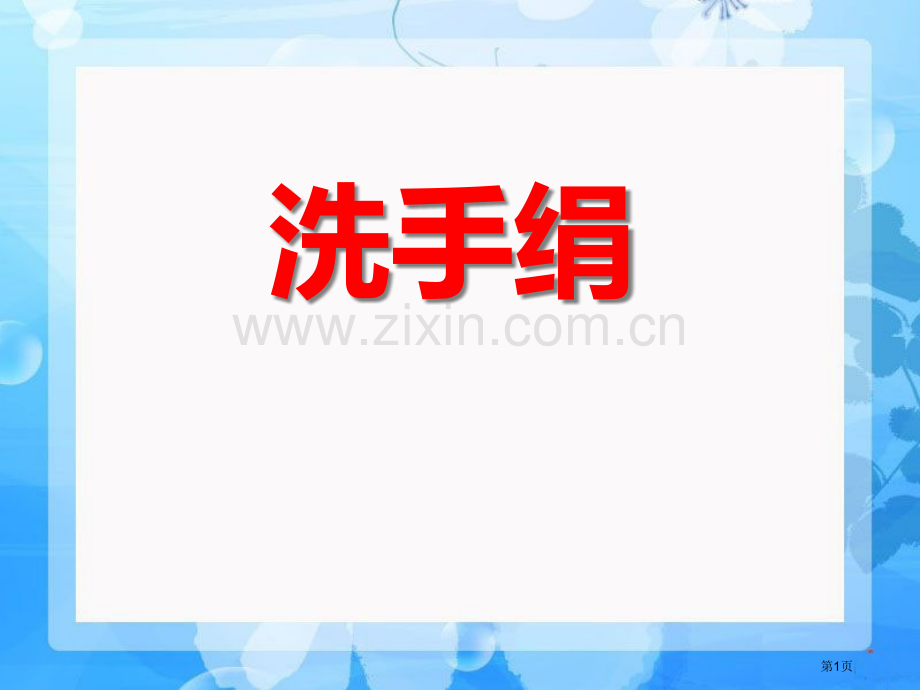 洗手绢

www.zixin.com.cn

第1页